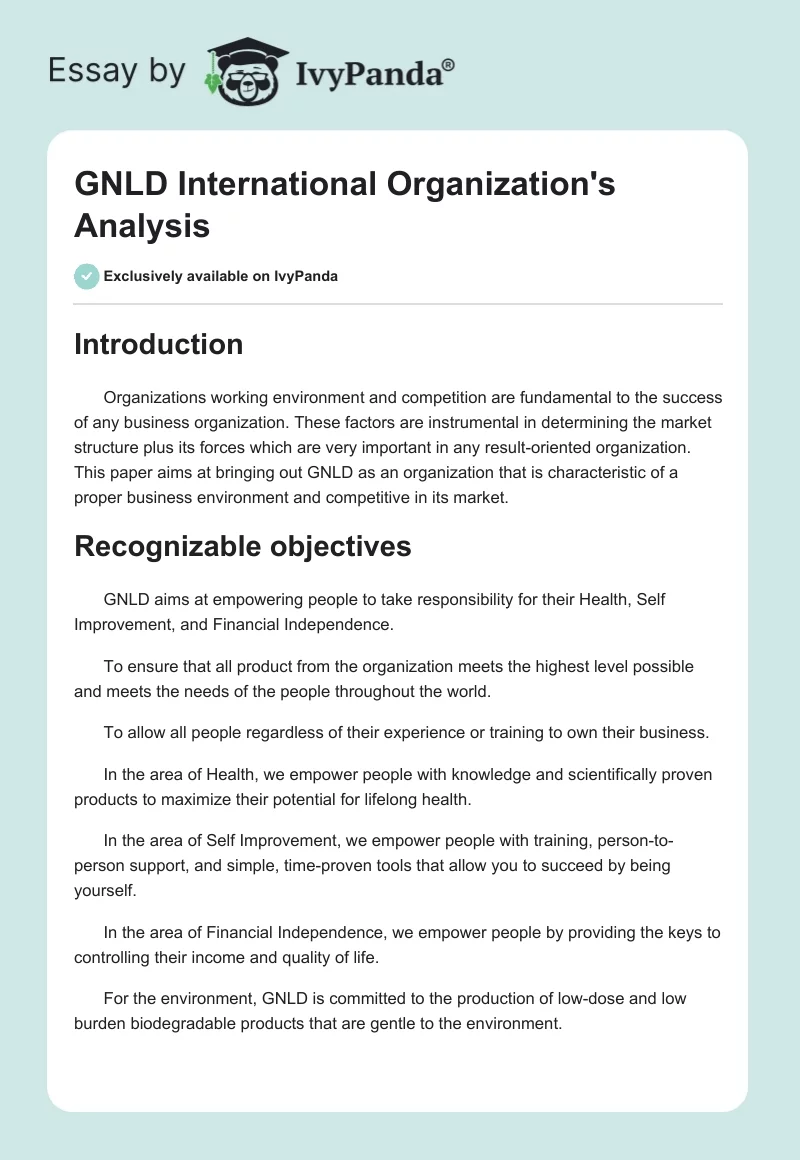 Essay by IvyPanda®

GNLD International Organization's Analysis

Exclusively available on IvyPanda

Introduction

Organizations working environment and competition are fundamental to the success of any business organization. These factors are instrumental in determining the market structure plus its forces which are very important in any result-oriented organization. This paper aims at bringing out GNLD as an organization that is characteristic of a proper business environment and competitive in its market.

Recognizable objectives

GNLD aims at empowering people to take responsibility for their Health, Self Improvement, and Financial Independence.

To ensure that all product from the organization meets the highest level possible and meets the needs of the people throughout the world.

To allow all people regardless of their experience or training to own their business.

In the area of Health, we empower people with knowledge and scientifically proven products to maximize their potential for lifelong health.

In the area of Self Improvement, we empower people with training, person-to-person support, and simple, time-proven tools that allow you to succeed by being yourself.

In the area of Financial Independence, we empower people by providing the keys to controlling their income and quality of life.

For the environment, GNLD is committed to the production of low-dose and low burden biodegradable products that are gentle to the environment.